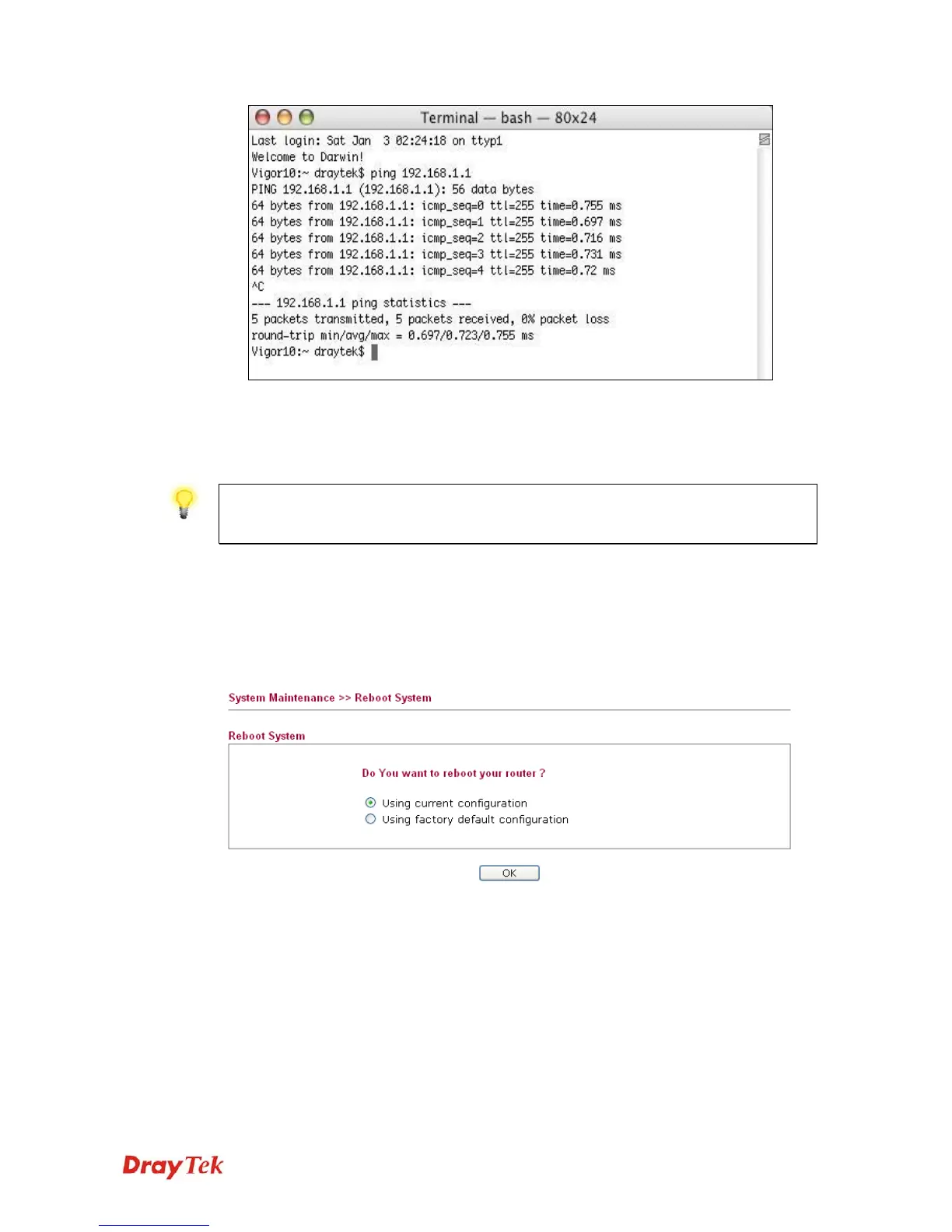 Terminal — bash — 80x24

Last login: Sat Jan  3 02:24:18 on ttyp1
Welcome to Darwin!
Vigor10:~ draytek$ ping 192.168.1.1
PING 192.168.1.1 (192.168.1.1): 56 data bytes
64 bytes from 192.168.1.1: icmp_seq=0 ttl=255 time=0.755 ms
64 bytes from 192.168.1.1: icmp_seq=1 ttl=255 time=0.697 ms
64 bytes from 192.168.1.1: icmp_seq=2 ttl=255 time=0.716 ms
64 bytes from 192.168.1.1: icmp_seq=3 ttl=255 time=0.731 ms
64 bytes from 192.168.1.1: icmp_seq=4 ttl=255 time=0.72 ms
^C
--- 192.168.1.1 ping statistics ---
5 packets transmitted, 5 packets received, 0% packet loss
round-trip min/avg/max = 0.697/0.723/0.755 ms
Vigor10:~ draytek$

System Maintenance >> Reboot System

Reboot System

Do You want to reboot your router ?

Using current configuration

Using factory default configuration

OK

DrayTek